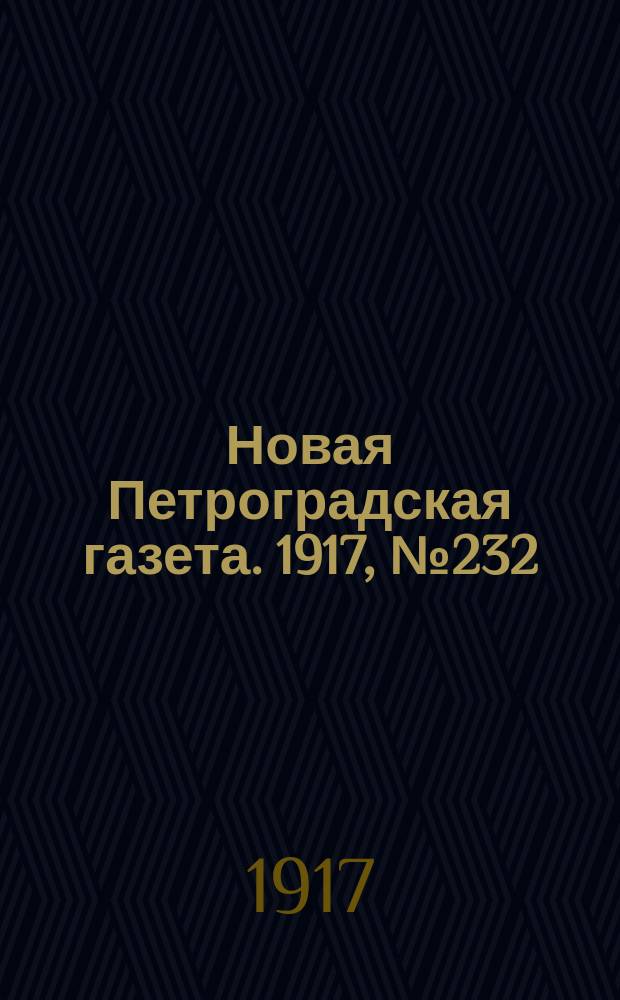 Новая Петроградская газета. 1917, №232

1917